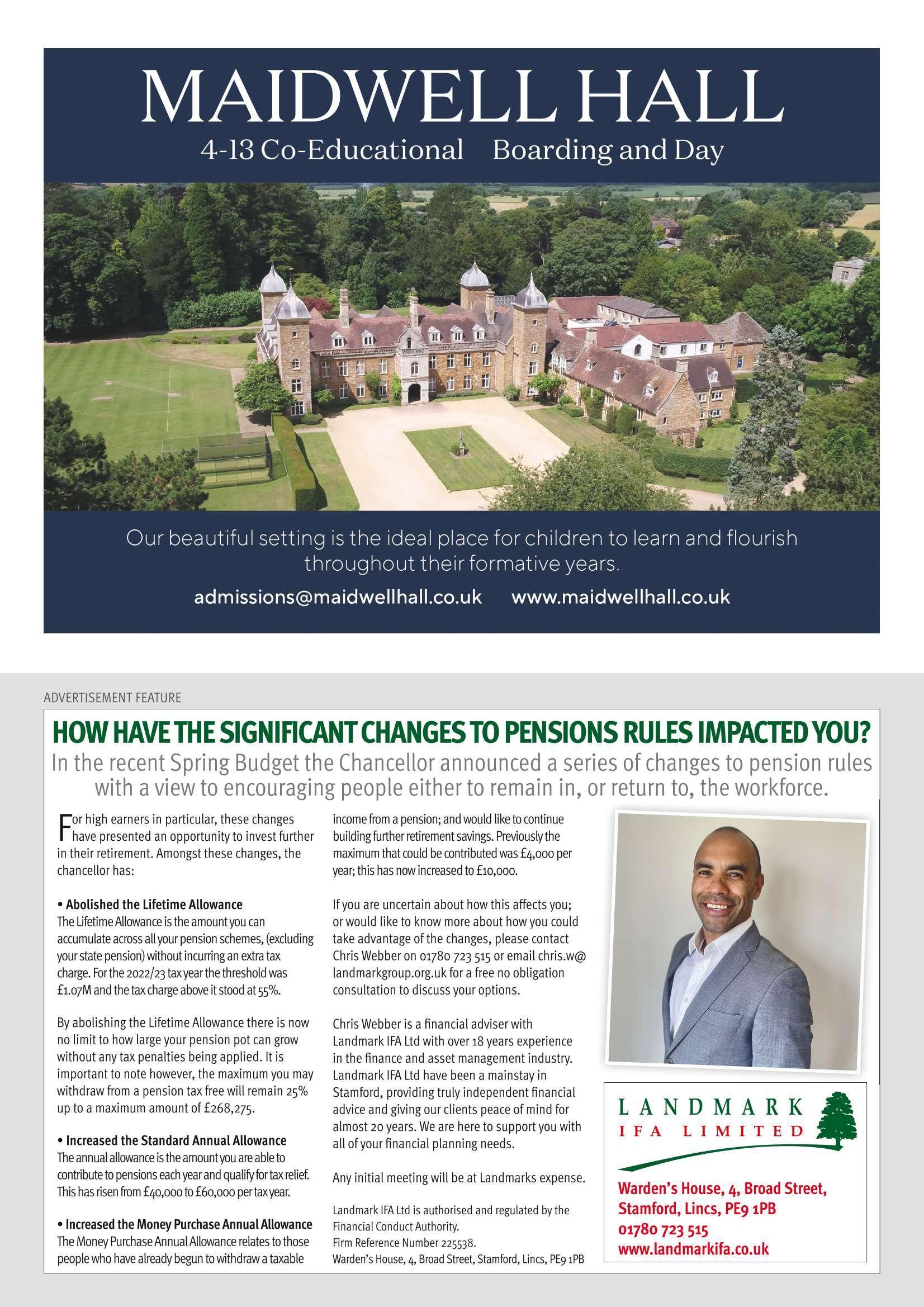 MAIDWELL HALL

4-13 Co-Educational Boarding and Day

Our beautiful setting is the ideal place for children to learn and flourish throughout their formative years.

admissions@maidwellhall.co.uk www.maidwellhall.co.uk

ADVERTISEMENT FEATURE

HOW HAVE THE SIGNIFICANT CHANGES TO PENSIONS RULES IMPACTED YOU?

In the recent Spring Budget the Chancellor announced a series of changes to pension rules with a view to encouraging people either to remain in, or return to, the workforce.

For high earners in particular, these changes have presented an opportunity to invest further in their retirement. Amongst these changes, the chancellor has:

• Abolished the Lifetime Allowance
The Lifetime Allowance is the amount you can accumulate across all your pension schemes, (excluding your state pension) without incurring an extra tax charge. For the 2022/23 tax year the threshold was £1.07M and the tax charge above it stood at 55%.

By abolishing the Lifetime Allowance there is now no limit to how large your pension pot can grow without any tax penalties being applied. It is important to note however, the maximum you may withdraw from a pension tax free will remain 25% up to a maximum amount of £268,275.

• Increased the Standard Annual Allowance
The annual allowance is the amount you are able to contribute to pensions each year and qualify for tax relief. This has risen from £40,000 to £60,000 per tax year.

• Increased the Money Purchase Annual Allowance
The Money Purchase Annual Allowance relates to those people who have already begun to withdraw a taxable income from a pension; and would like to continue building further retirement savings. Previously the maximum that could be contributed was £4,000 per year; this has now increased to £10,000.

If you are uncertain about how this affects you; or would like to know more about how you could take advantage of the changes, please contact Chris Webber on 01780 723 515 or email chris.w@landmarkgroup.org.uk for a free no obligation consultation to discuss your options.

Chris Webber is a financial adviser with Landmark IFA Ltd with over 18 years experience in the finance and asset management industry. Landmark IFA Ltd have been a mainstay in Stamford, providing truly independent financial advice and giving our clients peace of mind for almost 20 years. We are here to support you with all of your financial planning needs.

Any initial meeting will be at Landmarks expense.

Landmark IFA Ltd is authorised and regulated by the Financial Conduct Authority.
Firm Reference Number 225538.
Warden's House, 4, Broad Street, Stamford, Lincs, PE9 1PB

LANDMARK
IFA LIMITED

Warden's House, 4, Broad Street, Stamford, Lincs, PE9 1PB
01780 723 515
www.landmarkifa.co.uk